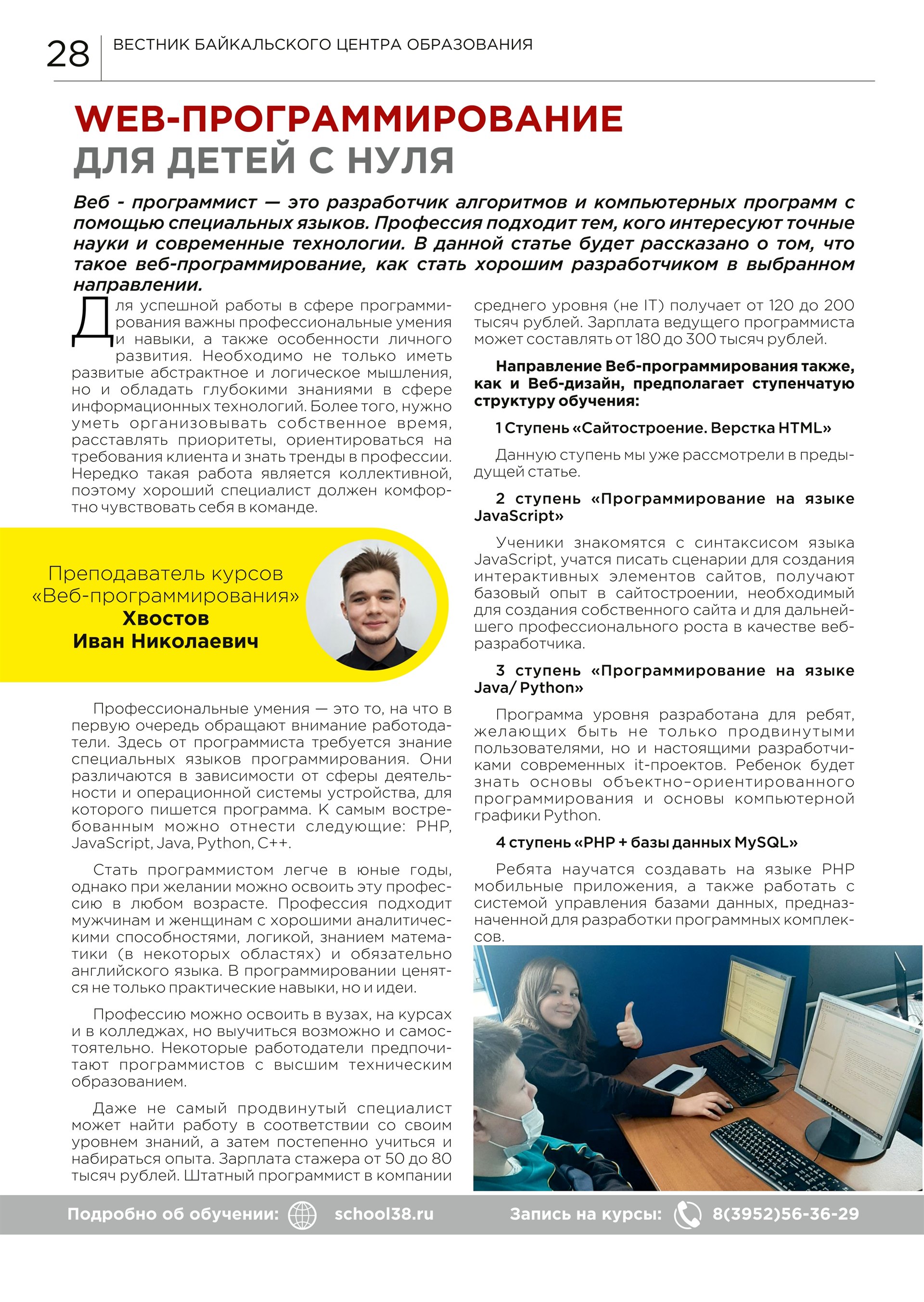 28 ВЕСТНИК БАЙКАЛЬСКОГО ЦЕНТРА ОБРАЗОВАНИЯ

WEB-ПРОГРАММИРОВАНИЕ ДЛЯ ДЕТЕЙ С НУЛЯ

Веб - программист — это разработчик алгоритмов и компьютерных программ с помощью специальных языков. Профессия подходит тем, кого интересуют точные науки и современные технологии. В данной статье будет рассказано о том, что такое веб-программирование, как стать хорошим разработчиком в выбранном направлении.

Для успешной работы в сфере программирования важны профессиональные умения и навыки, а также особенности личного развития. Необходимо не только иметь развитые абстрактное и логическое мышления, но и обладать глубокими знаниями в сфере информационных технологий. Более того, нужно уметь организовывать собственное время, расставлять приоритеты, ориентироваться на требования клиента и знать тренды в профессии. Нередко такая работа является коллективной, поэтому хороший специалист должен комфортно чувствовать себя в команде.

Преподаватель курсов «Веб-программирования» Хвостов Иван Николаевич

Профессиональные умения — это то, на что в первую очередь обращают внимание работодатели. Здесь от программиста требуется знание специальных языков программирования. Они различаются в зависимости от сферы деятельности и операционной системы устройства, для которого пишется программа. К самым востребованным можно отнести следующие: PHP, JavaScript, Java, Python, C++.

Стать программистом легче в юные годы, однако при желании можно освоить эту профессию в любом возрасте. Профессия подходит мужчинам и женщинам с хорошими аналитическими способностями, логикой, знанием математики (в некоторых областях) и обязательно английского языка. В программировании ценятся не только практические навыки, но и идеи.

Профессию можно освоить в вузах, на курсах и в колледжах, но выучиться возможно и самостоятельно. Некоторые работодатели предпочитают программистов с высшим техническим образованием.

Даже не самый продвинутый специалист может найти работу в соответствии со своим уровнем знаний, а затем постепенно учиться и набираться опыта. Зарплата стажера от 50 до 80 тысяч рублей. Штатный программист в компании среднего уровня (не IT) получает от 120 до 200 тысяч рублей. Зарплата ведущего программиста может составлять от 180 до 300 тысяч рублей.

Направление Веб-программирования также, как и Веб-дизайн, предполагает ступенчатую структуру обучения:

1 Ступень «Сайтостроение. Верстка HTML»

Данную ступень мы уже рассмотрели в предыдущей статье.

2 ступень «Программирование на языке JavaScript»

Ученики знакомятся с синтаксисом языка JavaScript, учатся писать сценарии для создания интерактивных элементов сайтов, получают базовый опыт в сайтостроении, необходимый для создания собственного сайта и для дальнейшего профессионального роста в качестве веб-разработчика.

3 ступень «Программирование на языке Java/ Python»

Программа уровня разработана для ребят, желающих быть не только продвинутыми пользователями, но и настоящими разработчиками современных it-проектов. Ребенок будет знать основы объектно-ориентированного программирования и основы компьютерной графики Python.

4 ступень «PHP + базы данных MySQL»

Ребята научатся создавать на языке PHP мобильные приложения, а также работать с системой управления базами данных, предназначенной для разработки программных комплексов.

Подробно об обучении: school38.ru Запись на курсы: 8(3952)56-36-29